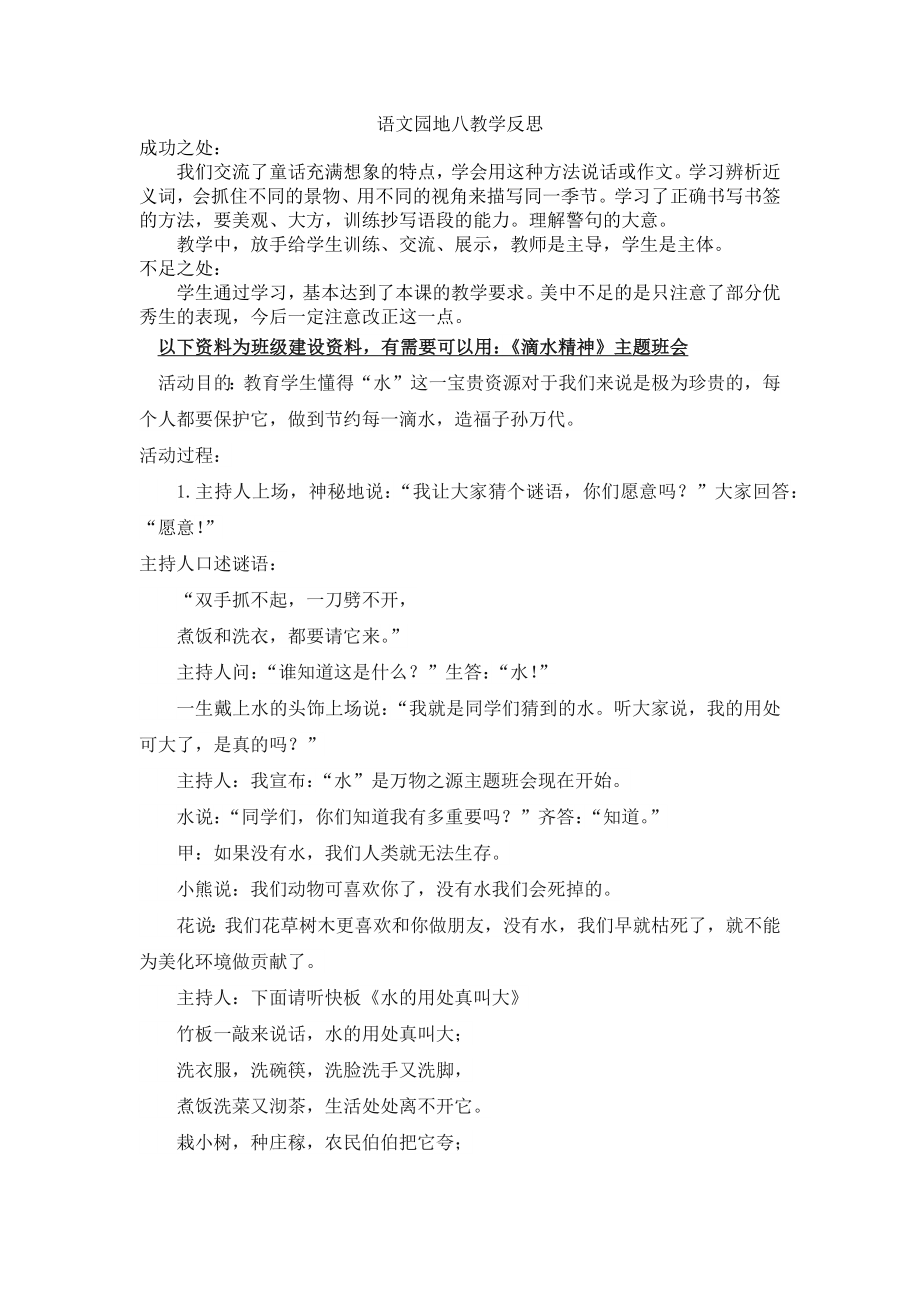 语文园地八教学反思

成功之处：

我们交流了童话充满想象的特点，学会用这种方法说话或作文。学习辨析近义词，会抓住不同的景物、用不同的视角来描写同一季节。学习了正确书写书签的方法，要美观、大方，训练抄写语段的能力。理解警句的大意。

教学中，放手给学生训练、交流、展示，教师是主导，学生是主体。

不足之处：

学生通过学习，基本达到了本课的教学要求。美中不足的是只注意了部分优秀生的表现，今后一定注意改正这一点。

以下资料为班级建设资料，有需要可以用：《滴水精神》主题班会

活动目的：教育学生懂得“水”这一宝贵资源对于我们来说是极为珍贵的，每个人都要保护它，做到节约每一滴水，造福子孙万代。

活动过程：

1.主持人上场，神秘地说：“我让大家猜个谜语，你们愿意吗？”大家回答：“愿意！”

主持人口述谜语：

“双手抓不起，一刀劈不开，

煮饭和洗衣，都要请它来。”

主持人问：“谁知道这是什么？”生答：“水！”

一生戴上水的头饰上场说：“我就是同学们猜到的水。听大家说，我的用处可大了，是真的吗？”

主持人：我宣布：“水”是万物之源主题班会现在开始。

水说：“同学们，你们知道我有多重要吗？”齐答：“知道。”

甲：如果没有水，我们人类就无法生存。

小熊说：我们动物可喜欢你了，没有水我们会死掉的。

花说：我们花草树木更喜欢和你做朋友，没有水，我们早就枯死了，就不能为美化环境做贡献了。

主持人：下面请听快板《水的用处真叫大》

竹板一敲来说话，水的用处真叫大；

洗衣服，洗碗筷，洗脸洗手又洗脚，

煮饭洗菜又沏茶，生活处处离不开它。

栽小树，种庄稼，农民伯伯把它夸；